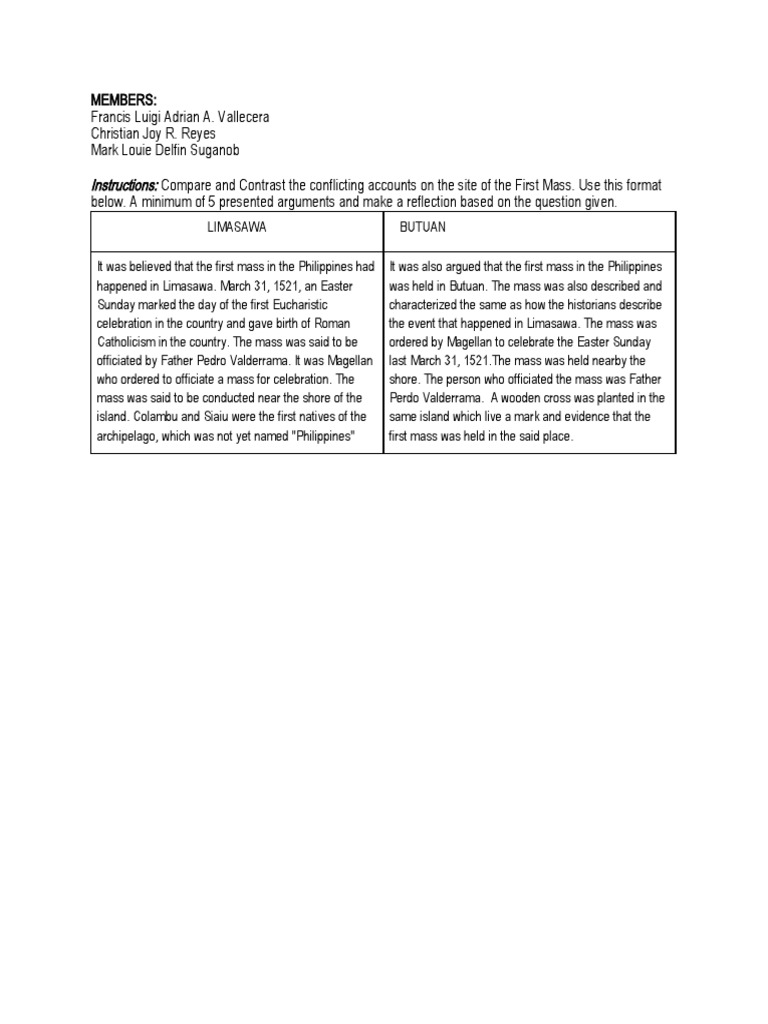 MEMBERS:
Francis Luigi Adrian A. Vallecera
Christian Joy R. Reyes
Mark Louie Delfin Suganob

Instructions: Compare and Contrast the conflicting accounts on the site of the First Mass. Use this format below. A minimum of 5 presented arguments and make a reflection based on the question given.

| LIMASAWA | BUTUAN |
|---|---|
| It was believed that the first mass in the Philippines had happened in Limasawa. March 31, 1521, an Easter Sunday marked the day of the first Eucharistic celebration in the country and gave birth of Roman Catholicism in the country. The mass was said to be officiated by Father Pedro Valderrama. It was Magellan who ordered to officiate a mass for celebration. The mass was said to be conducted near the shore of the island. Colambu and Siaiu were the first natives of the archipelago, which was not yet named "Philippines" | It was also argued that the first mass in the Philippines was held in Butuan. The mass was also described and characterized the same as how the historians describe the event that happened in Limasawa. The mass was ordered by Magellan to celebrate the Easter Sunday last March 31, 1521.The mass was held nearby the shore. The person who officiated the mass was Father Perdo Valderrama. A wooden cross was planted in the same island which live a mark and evidence that the first mass was held in the said place. |